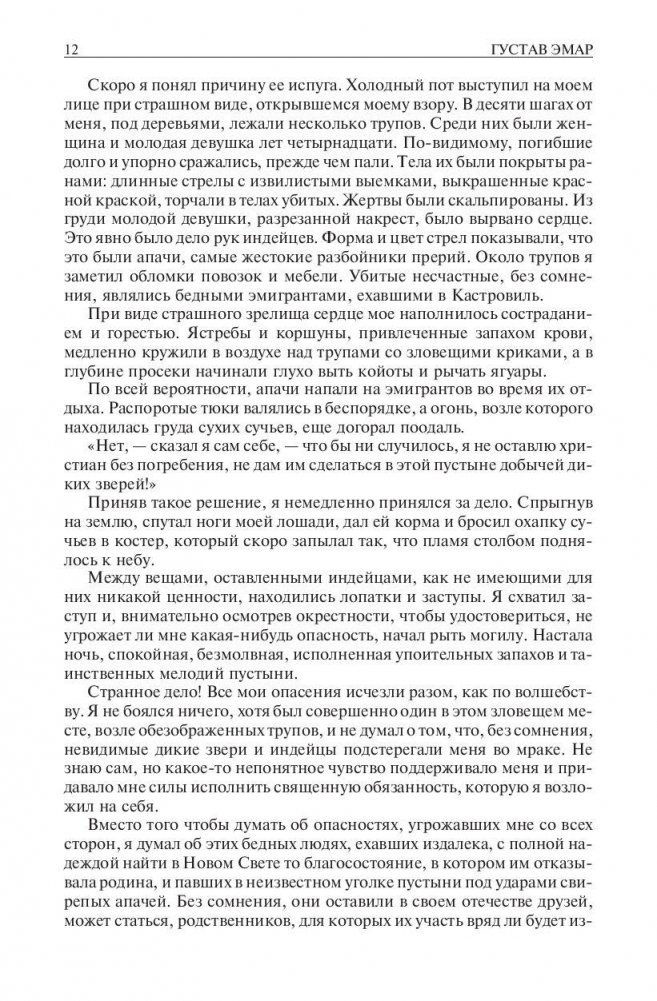 12 ГУСТАВ ЭМАР

Скоро я понял причину ее испуга. Холодный пот выступил на моем лице при страшном виде, открывшемся моему взору. В десяти шагах от меня, под деревьями, лежали несколько трупов. Среди них были женщина и молодая девушка лет четырнадцати. По-видимому, погибшие долго и упорно сражались, прежде чем пали. Тела их были покрыты ранами: длинные стрелы с извилистыми выемками, выкрашенные красной краской, торчали в телах убитых. Жертвы были скальпированы. Из груди молодой девушки, разрезанной накрест, было вырвано сердце. Это явно было дело рук индейцев. Форма и цвет стрел показывали, что это были апачи, самые жестокие разбойники прерий. Около трупов я заметил обломки повозок и мебели. Убитые несчастные, без сомнения, являлись бедными эмигрантами, ехавшими в Кастровиль.

При виде страшного зрелища сердце мое наполнилось состраданием и горестью. Ястребы и коршуны, привлеченные запахом крови, медленно кружили в воздухе над трупами со зловещими криками, а в глубине просеки начинали глухо выть койоты и рычать ягуары.

По всей вероятности, апачи напали на эмигрантов во время их отдыха. Распоротые тюки валялись в беспорядке, а огонь, возле которого находилась груда сухих сучьев, еще догорал поодаль.

«Нет, — сказал я сам себе, — что бы ни случилось, я не оставлю христиан без погребения, не дам им сделаться в этой пустыне добычей диких зверей!»

Приняв такое решение, я немедленно принялся за дело. Спрыгнув на землю, спутал ноги моей лошади, дал ей корма и бросил охапку сучьев в костер, который скоро запылал так, что пламя столбом поднялось к небу.

Между вещами, оставленными индейцами, как не имеющими для них никакой ценности, находились лопатки и заступы. Я схватил заступ и, внимательно осмотрев окрестности, чтобы удостовериться, не угрожает ли мне какая-нибудь опасность, начал рыть могилу. Настала ночь, спокойная, безмолвная, исполненная упоительных запахов и таинственных мелодий пустыни.

Странное дело! Все мои опасения исчезли разом, как по волшебству. Я не боялся ничего, хотя был совершенно один в этом зловещем месте, возле обезображенных трупов, и не думал о том, что, без сомнения, невидимые дикие звери и индейцы подстерегали меня во мраке. Не знаю сам, но какое-то непонятное чувство поддерживало меня и придавало мне силы исполнить священную обязанность, которую я возложил на себя.

Вместо того чтобы думать об опасностях, угрожавших мне со всех сторон, я думал об этих бедных людях, ехавших издалека, с полной надеждой найти в Новом Свете то благосостояние, в котором им отказывала родина, и павших в неизвестном уголке пустыни под ударами свирепых апачей. Без сомнения, они оставили в своем отечестве друзей, может статься, родственников, для которых их участь вряд ли будет из-